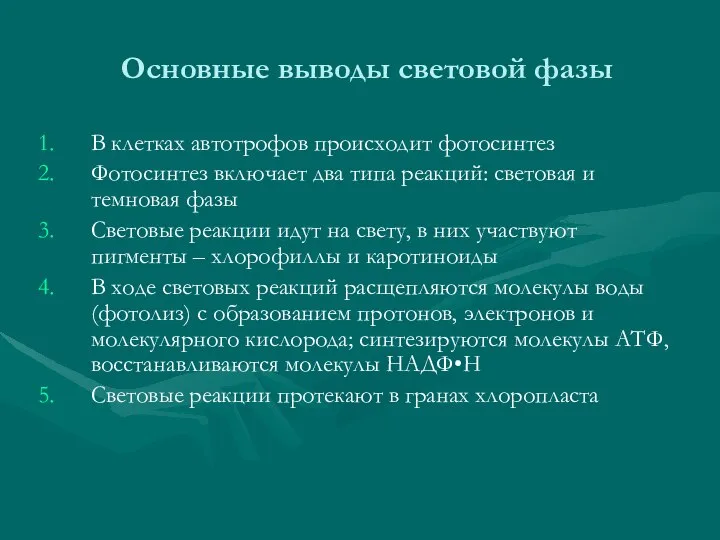 Основные выводы световой фазы

1. В клетках автотрофов происходит фотосинтез
2. Фотосинтез включает два типа реакций: световая и темновая фазы
3. Световые реакции идут на свету, в них участвуют пигменты – хлорофиллы и каротиноиды
4. В ходе световых реакций расщепляются молекулы воды (фотолиз) с образованием протонов, электронов и молекулярного кислорода; синтезируются молекулы АТФ, восстанавливаются молекулы НАДФ•Н
5. Световые реакции протекают в гранах хлоропласта